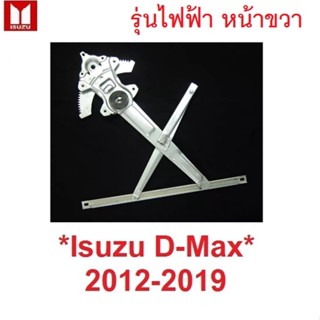 ISUZU

รุ่นไฟฟ้า หน้าขวา

*Isuzu D-Max*
2012-2019